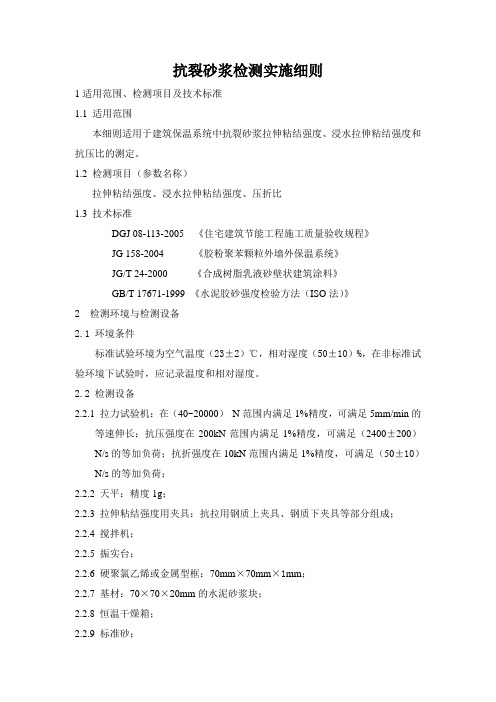 抗裂砂浆检测实施细则

1 适用范围、检测项目及技术标准

1.1 适用范围

本细则适用于建筑保温系统中抗裂砂浆拉伸粘结强度、浸水拉伸粘结强度和抗压比的测定。

1.2 检测项目（参数名称）

拉伸粘结强度、浸水拉伸粘结强度、压折比

1.3 技术标准

DGJ 08-113-2005 《住宅建筑节能工程施工质量验收规程》

JG 158-2004 《胶粉聚苯颗粒外墙外保温系统》

JG/T 24-2000 《合成树脂乳液砂壁状建筑涂料》

GB/T 17671-1999 《水泥胶砂强度检验方法（ISO 法）》

2 检测环境与检测设备

2.1 环境条件

标准试验环境为空气温度（23±2）℃，相对湿度（50±10）%，在非标准试验环境下试验时，应记录温度和相对湿度。

2.2 检测设备

2.2.1 拉力试验机：在（40~20000） N 范围内满足 1%精度，可满足 5mm/min 的等速伸长；抗压强度在 200kN 范围内满足 1%精度，可满足（2400±200）N/s 的等加负荷；抗折强度在 10kN 范围内满足 1%精度，可满足（50±10）N/s 的等加负荷；

2.2.2 天平：精度 1g；

2.2.3 拉伸粘结强度用夹具：抗拉用钢质上夹具、钢质下夹具等部分组成；

2.2.4 搅拌机；

2.2.5 振实台；

2.2.6 硬聚氯乙烯或金属型框：70mm×70mm×1mm；

2.2.7 基材：70×70×20mm 的水泥砂浆块；

2.2.8 恒温干燥箱；

2.2.9 标准砂；